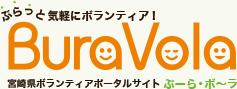 ぶらっと気軽にボランティア！
BuraVola
宮崎県ボランティアポータルサイト ぶーら・ボ〜ラ